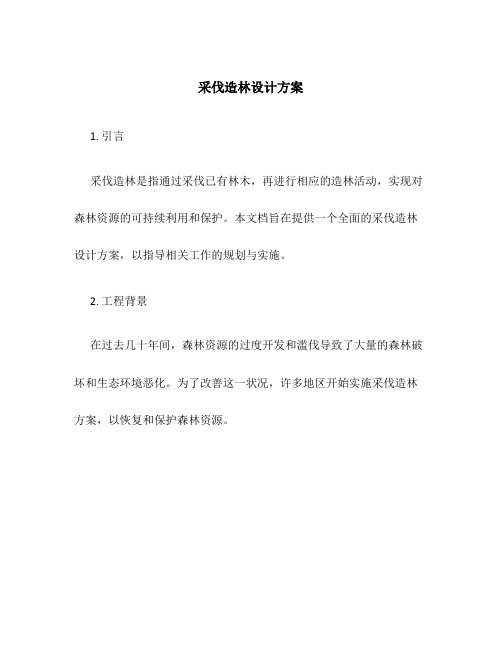 采伐造林设计方案

1. 引言

采伐造林是指通过采伐已有林木，再进行相应的造林活动，实现对森林资源的可持续利用和保护。本文档旨在提供一个全面的采伐造林设计方案，以指导相关工作的规划与实施。

2. 工程背景

在过去几十年间，森林资源的过度开发和滥伐导致了大量的森林破坏和生态环境恶化。为了改善这一状况，许多地区开始实施采伐造林方案，以恢复和保护森林资源。